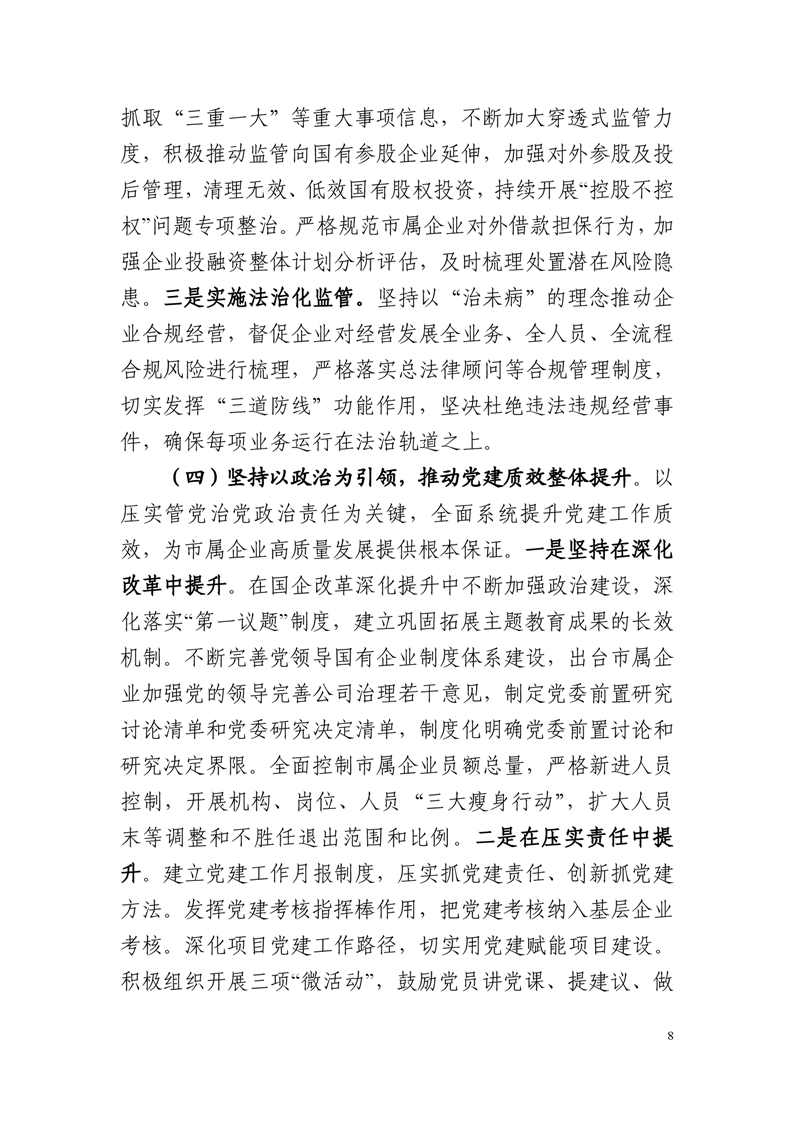 抓取“三重一大”等重大事项信息，不断加大穿透式监管力度，积极推动监管向国有参股企业延伸，加强对外参股及投后管理，清理无效、低效国有股权投资，持续开展“控股不控权”问题专项整治。严格规范市属企业对外借款担保行为，加强企业投融资整体计划分析评估，及时梳理处置潜在风险隐患。三是实施法治化监管。坚持以“治未病”的理念推动企业合规经营，督促企业对经营发展全业务、全人员、全流程合规风险进行梳理，严格落实总法律顾问等合规管理制度，切实发挥“三道防线”功能作用，坚决杜绝违法违规经营事件，确保每项业务运行在法治轨道之上。

（四）坚持以政治为引领，推动党建质效整体提升。以压实管党治党政治责任为关键，全面系统提升党建工作质效，为市属企业高质量发展提供根本保证。一是坚持在深化改革中提升。在国企改革深化提升中不断加强政治建设，深化落实“第一议题”制度，建立巩固拓展主题教育成果的长效机制。不断完善党领导国有企业制度体系建设，出台市属企业加强党的领导完善公司治理若干意见，制定党委前置研究讨论清单和党委研究决定清单，制度化明确党委前置讨论和研究决定界限。全面控制市属企业员额总量，严格新进人员控制，开展机构、岗位、人员“三大瘦身行动”，扩大人员末等调整和不胜任退出范围和比例。二是在压实责任中提升。建立党建工作月报制度，压实抓党建责任、创新抓党建方法。发挥党建考核指挥棒作用，把党建考核纳入基层企业考核。深化项目党建工作路径，切实用党建赋能项目建设。积极组织开展三项“微活动”，鼓励党员讲党课、提建议、做

8